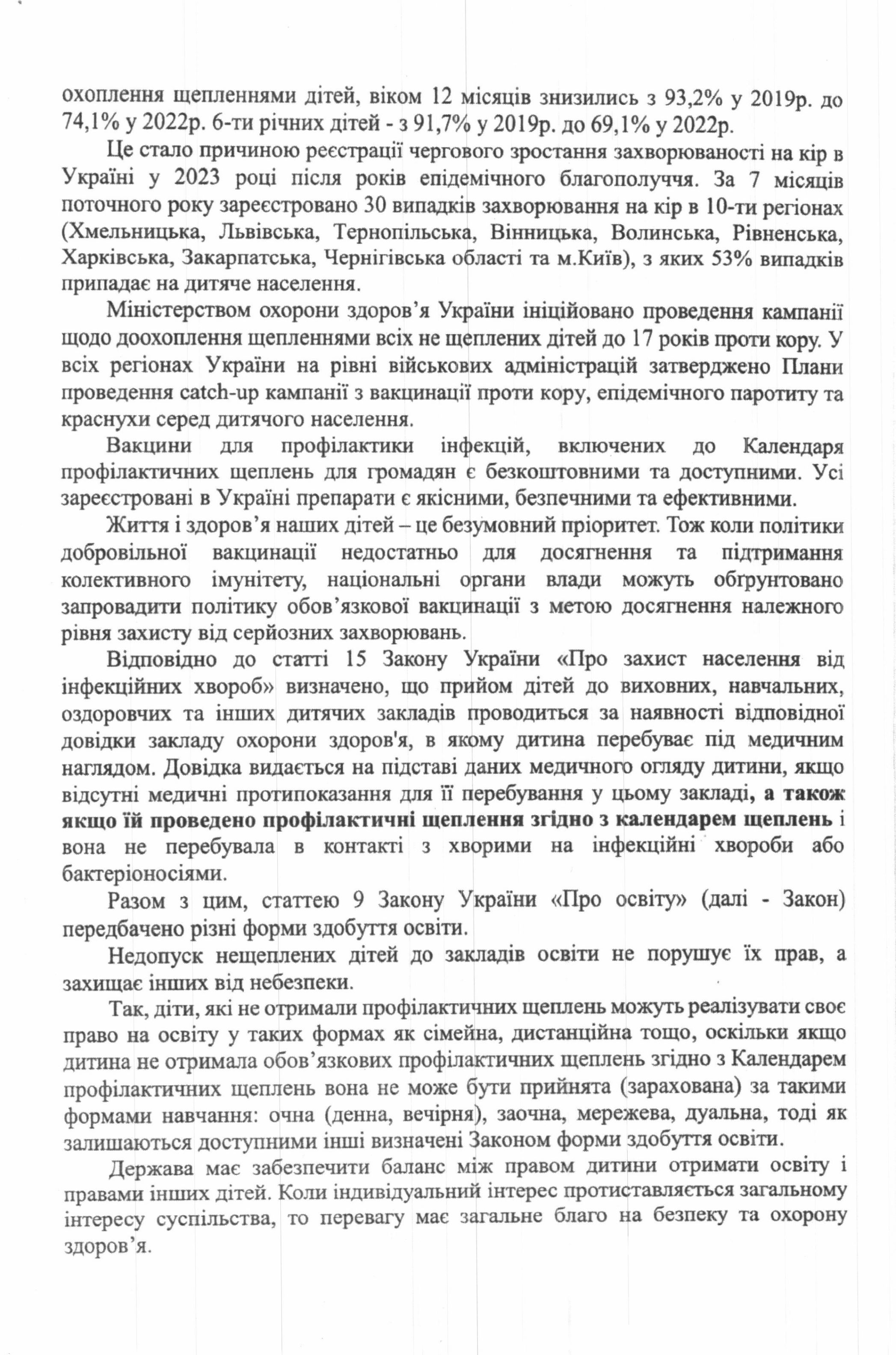 охоплення щепленнями дітей, віком 12 місяців знизились з 93,2% у 2019р. до 74,1% у 2022р. 6-ти річних дітей - з 91,7% у 2019р. до 69,1% у 2022р.

Це стало причиною реєстрації чергового зростання захворюваності на кір в Україні у 2023 році після років епідемічного благополуччя. За 7 місяців поточного року зареєстровано 30 випадків захворювання на кір в 10-ти регіонах (Хмельницька, Львівська, Тернопільська, Вінницька, Волинська, Рівненська, Харківська, Закарпатська, Чернігівська області та м.Київ), з яких 53% випадків припадає на дитяче населення.

Міністерством охорони здоров'я України ініційовано проведення кампанії щодо доохоплення щепленнями всіх не щеплених дітей до 17 років проти кору. У всіх регіонах України на рівні військових адміністрацій затверджено Плани проведення catch-up кампанії з вакцинації проти кору, епідемічного паротиту та краснухи серед дитячого населення.

Вакцини для профілактики інфекцій, включених до Календаря профілактичних щеплень для громадян є безкоштовними та доступними. Усі зареєстровані в Україні препарати є якісними, безпечними та ефективними.

Життя і здоров'я наших дітей – це безумовний пріоритет. Тож коли політики добровільної вакцинації недостатньо для досягнення та підтримання колективного імунітету, національні органи влади можуть обґрунтовано запровадити політику обов'язкової вакцинації з метою досягнення належного рівня захисту від серйозних захворювань.

Відповідно до статті 15 Закону України «Про захист населення від інфекційних хвороб» визначено, що прийом дітей до виховних, навчальних, оздоровчих та інших дитячих закладів проводиться за наявності відповідної довідки закладу охорони здоров'я, в якому дитина перебуває під медичним наглядом. Довідка видається на підставі даних медичного огляду дитини, якщо відсутні медичні протипоказання для її перебування у цьому закладі, а також якщо їй проведено профілактичні щеплення згідно з календарем щеплень і вона не перебувала в контакті з хворими на інфекційні хвороби або бактеріоносіями.

Разом з цим, статтею 9 Закону України «Про освіту» (далі - Закон) передбачено різні форми здобуття освіти.

Недопуск нещеплених дітей до закладів освіти не порушує їх прав, а захищає інших від небезпеки.

Так, діти, які не отримали профілактичних щеплень можуть реалізувати своє право на освіту у таких формах як сімейна, дистанційна тощо, оскільки якщо дитина не отримала обов'язкових профілактичних щеплень згідно з Календарем профілактичних щеплень вона не може бути прийнята (зарахована) за такими формами навчання: очна (денна, вечірня), заочна, мережева, дуальна, тоді як залишаються доступними інші визначені Законом форми здобуття освіти.

Держава має забезпечити баланс між правом дитини отримати освіту і правами інших дітей. Коли індивідуальний інтерес протиставляється загальному інтересу суспільства, то перевагу має загальне благо на безпеку та охорону здоров'я.